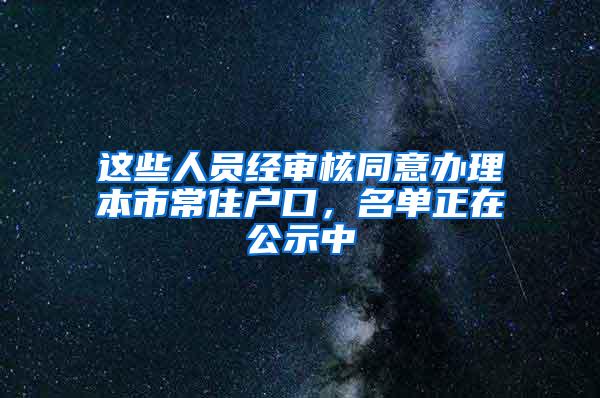 这些人员经审核同意办理本市常住户口，名单正在公示中